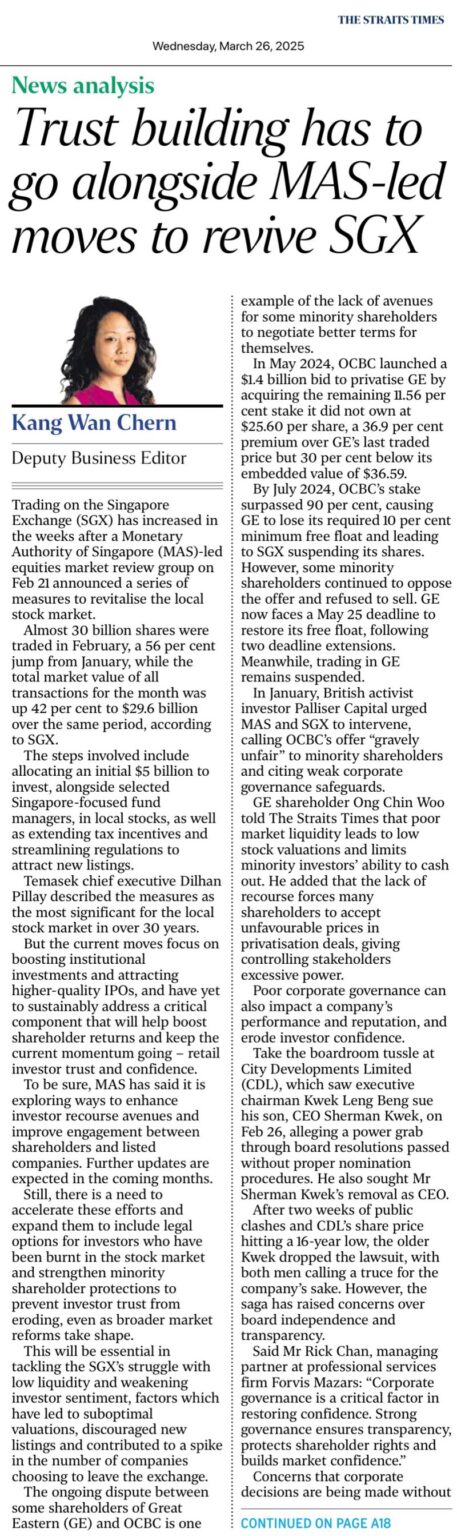 THE STRAITS TIMES

Wednesday, March 26, 2025

News analysis

Trust building has to go alongside MAS-led moves to revive SGX

Kang Wan Chern

Deputy Business Editor

Trading on the Singapore Exchange (SGX) has increased in the weeks after a Monetary Authority of Singapore (MAS)-led equities market review group on Feb 21 announced a series of measures to revitalise the local stock market.

Almost 30 billion shares were traded in February, a 56 per cent jump from January, while the total market value of all transactions for the month was up 42 per cent to $29.6 billion over the same period, according to SGX.

The steps involved include allocating an initial $5 billion to invest, alongside selected Singapore-focused fund managers, in local stocks, as well as extending tax incentives and streamlining regulations to attract new listings.

Temasek chief executive Dilhan Pillay described the measures as the most significant for the local stock market in over 30 years.

But the current moves focus on boosting institutional investments and attracting higher-quality IPOs, and have yet to sustainably address a critical component that will help boost shareholder returns and keep the current momentum going – retail investor trust and confidence.

To be sure, MAS has said it is exploring ways to enhance investor recourse avenues and improve engagement between shareholders and listed companies. Further updates are expected in the coming months.

Still, there is a need to accelerate these efforts and expand them to include legal options for investors who have been burnt in the stock market and strengthen minority shareholder protections to prevent investor trust from eroding, even as broader market reforms take shape.

This will be essential in tackling the SGX's struggle with low liquidity and weakening investor sentiment, factors which have led to suboptimal valuations, discouraged new listings and contributed to a spike in the number of companies choosing to leave the exchange.

The ongoing dispute between some shareholders of Great Eastern (GE) and OCBC is one example of the lack of avenues for some minority shareholders to negotiate better terms for themselves.

In May 2024, OCBC launched a $1.4 billion bid to privatise GE by acquiring the remaining 11.56 per cent stake it did not own at $25.60 per share, a 36.9 per cent premium over GE's last traded price but 30 per cent below its embedded value of $36.59.

By July 2024, OCBC's stake surpassed 90 per cent, causing GE to lose its required 10 per cent minimum free float and leading to SGX suspending its shares. However, some minority shareholders continued to oppose the offer and refused to sell. GE now faces a May 25 deadline to restore its free float, following two deadline extensions. Meanwhile, trading in GE remains suspended.

In January, British activist investor Palliser Capital urged MAS and SGX to intervene, calling OCBC's offer "gravely unfair" to minority shareholders and citing weak corporate governance safeguards.

GE shareholder Ong Chin Woo told The Straits Times that poor market liquidity leads to low stock valuations and limits minority investors' ability to cash out. He added that the lack of recourse forces many shareholders to accept unfavourable prices in privatisation deals, giving controlling stakeholders excessive power.

Poor corporate governance can also impact a company's performance and reputation, and erode investor confidence.

Take the boardroom tussle at City Developments Limited (CDL), which saw executive chairman Kwek Leng Beng sue his son, CEO Sherman Kwek, on Feb 26, alleging a power grab through board resolutions passed without proper nomination procedures. He also sought Mr Sherman Kwek's removal as CEO.

After two weeks of public clashes and CDL's share price hitting a 16-year low, the older Kwek dropped the lawsuit, with both men calling a truce for the company's sake. However, the saga has raised concerns over board independence and transparency.

Said Mr Rick Chan, managing partner at professional services firm Forvis Mazars: "Corporate governance is a critical factor in restoring confidence. Strong governance ensures transparency, protects shareholder rights and builds market confidence."

Concerns that corporate decisions are being made without

CONTINUED ON PAGE A18